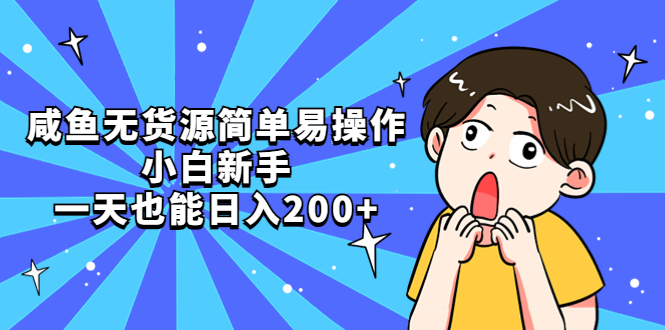 咸鱼无货源简单易操作
小白新手
一天也能日入200+